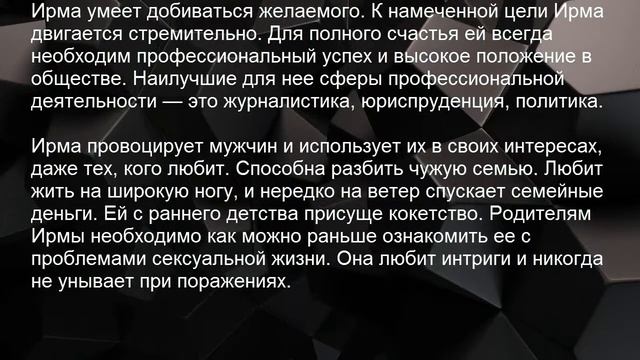 Ирма умеет добиваться желаемого. К намеченной цели Ирма двигается стремительно. Для полного счастья ей всегда необходим профессиональный успех и высокое положение в обществе. Наилучшие для нее сферы профессиональной деятельности — это журналистика, юриспруденция, политика.

Ирма провоцирует мужчин и использует их в своих интересах, даже тех, кого любит. Способна разбить чужую семью. Любит жить на широкую ногу, и нередко на ветер спускает семейные деньги. Ей с раннего детства присуще кокетство. Родителям Ирмы необходимо как можно раньше ознакомить ее с проблемами сексуальной жизни. Она любит интриги и никогда не унывает при поражениях.